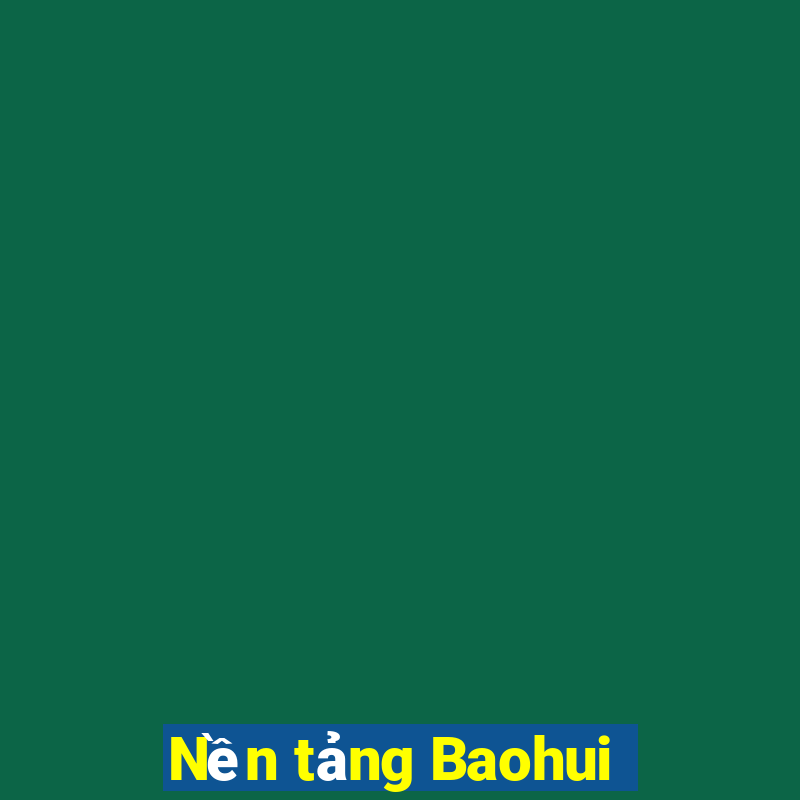 Nền tảng Baohui